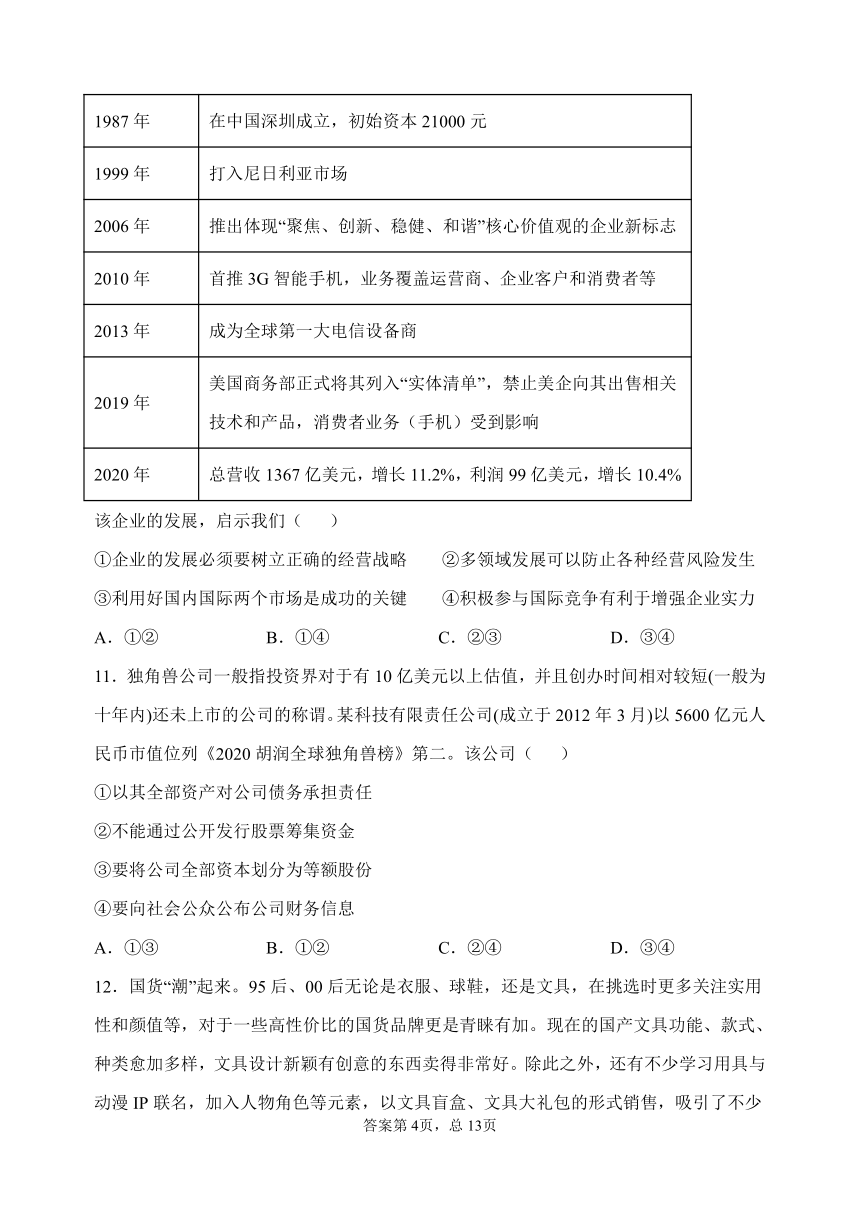 | 1987 年 | 在中国深圳成立，初始资本 21000 元 |
|---|---|
| 1999 年 | 打入尼日利亚市场 |
| 2006 年 | 推出体现“聚焦、创新、稳健、和谐”核心价值观的企业新标志 |
| 2010 年 | 首推 3G 智能手机，业务覆盖运营商、企业客户和消费者等 |
| 2013 年 | 成为全球第一大电信设备商 |
| 2019 年 | 美国商务部正式将其列入“实体清单”，禁止美企向其出售相关技术和产品，消费者业务（手机）受到影响 |
| 2020 年 | 总营收 1367 亿美元，增长 11.2%，利润 99 亿美元，增长 10.4% |

该企业的发展，启示我们（　　）

①企业的发展必须要树立正确的经营战略　　②多领域发展可以防止各种经营风险发生

③利用好国内国际两个市场是成功的关键　　④积极参与国际竞争有利于增强企业实力

A．①②　　B．①④　　C．②③　　D．③④

11．独角兽公司一般指投资界对于有 10 亿美元以上估值，并且创办时间相对较短(一般为十年内)还未上市的公司的称谓。某科技有限责任公司(成立于 2012 年 3 月)以 5600 亿元人民币市值位列《2020 胡润全球独角兽榜》第二。该公司（　　）

①以其全部资产对公司债务承担责任

②不能通过公开发行股票筹集资金

③要将公司全部资本划分为等额股份

④要向社会公众公布公司财务信息

A．①③　　B．①②　　C．②④　　D．③④

12．国货“潮”起来。95 后、00 后无论是衣服、球鞋，还是文具，在挑选时更多关注实用性和颜值等，对于一些高性价比的国货品牌更是青睐有加。现在的国产文具功能、款式、种类愈加多样，文具设计新颖有创意的东西卖得非常好。除此之外，还有不少学习用具与动漫 IP 联名，加入人物角色等元素，以文具盲盒、文具大礼包的形式销售，吸引了不少

答案第 4页，总 13页